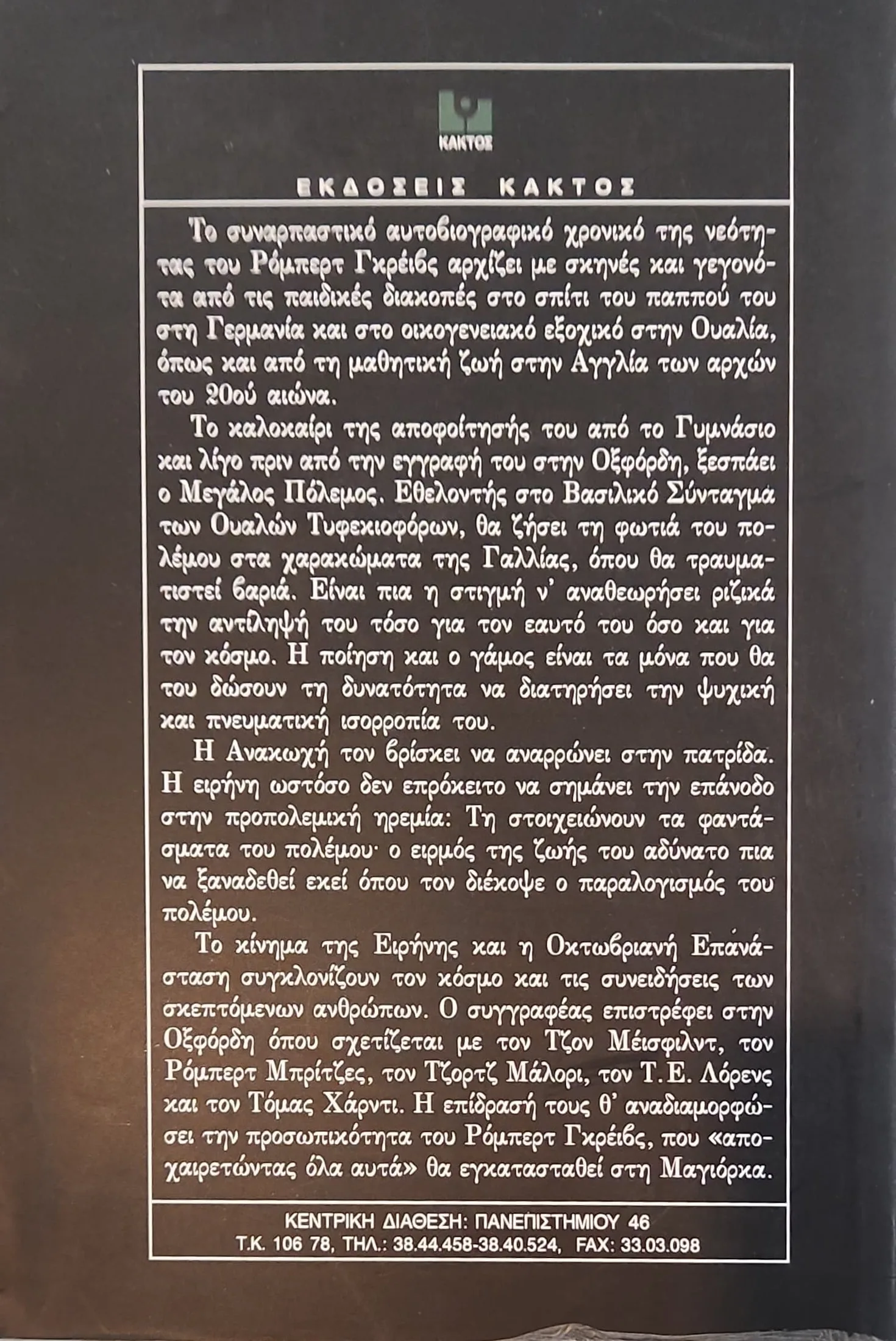 ΚΑΚΤΟΣ

ΕΚΔΟΣΕΙΣ ΚΑΚΤΟΣ

Το συναρπαστικό αυτοβιογραφικό χρονικό της νεότητας του Ρόμπερτ Γκρέιβς αρχίζει με σκηνές και γεγονότα από τις παιδικές διακοπές στο σπίτι του παππού του στη Γερμανία και στο οικογενειακό εξοχικό στην Ουαλία, όπως και από τη μαθητική ζωή στην Αγγλία των αρχών του 20ού αιώνα.

Το καλοκαίρι της αποφοίτησής του από το Γυμνάσιο και λίγο πριν από την εγγραφή του στην Οξφόρδη, ξεσπάει ο Μεγάλος Πόλεμος. Εθελοντής στο Βασιλικό Σύνταγμα των Ουαλών Τυφεκιοφόρων, θα ζήσει τη φωτιά του πολέμου στα χαρακώματα της Γαλλίας, όπου θα τραυματιστεί βαριά. Είναι πια η στιγμή ν' αναθεωρήσει ριζικά την αντίληψή του τόσο για τον εαυτό του όσο και για τον κόσμο. Η ποίηση και ο γάμος είναι τα μόνα που θα του δώσουν τη δυνατότητα να διατηρήσει την ψυχική και πνευματική ισορροπία του.

Η Ανακωχή τον βρίσκει να αναρρώνει στην πατρίδα. Η ειρήνη ωστόσο δεν επρόκειτο να σημάνει την επάνοδο στην προπολεμική ηρεμία: Τη στοιχειώνουν τα φαντάσματα του πολέμου· ο ειρμός της ζωής του αδύνατο πια να ξαναδεθεί εκεί όπου τον διέκοψε ο παραλογισμός του πολέμου.

Το κίνημα της Ειρήνης και η Οκτωβριανή Επανάσταση συγκλονίζουν τον κόσμο και τις συνειδήσεις των σκεπτόμενων ανθρώπων. Ο συγγραφέας επιστρέφει στην Οξφόρδη όπου σχετίζεται με τον Τζον Μέισφιλντ, τον Ρόμπερτ Μπρίτζες, τον Τζορτζ Μάλορι, τον Τ.Ε. Λόρενς και τον Τόμας Χάρντι. Η επίδρασή τους θ' αναδιαμορφώσει την προσωπικότητα του Ρόμπερτ Γκρέιβς, που «αποχαιρετώντας όλα αυτά» θα εγκατασταθεί στη Μαγιόρκα.

ΚΕΝΤΡΙΚΗ ΔΙΑΘΕΣΗ: ΠΑΝΕΠΙΣΤΗΜΙΟΥ 46
Τ.Κ. 106 78, ΤΗΛ.: 38.44.458-38.40.524, FAX: 33.03.098